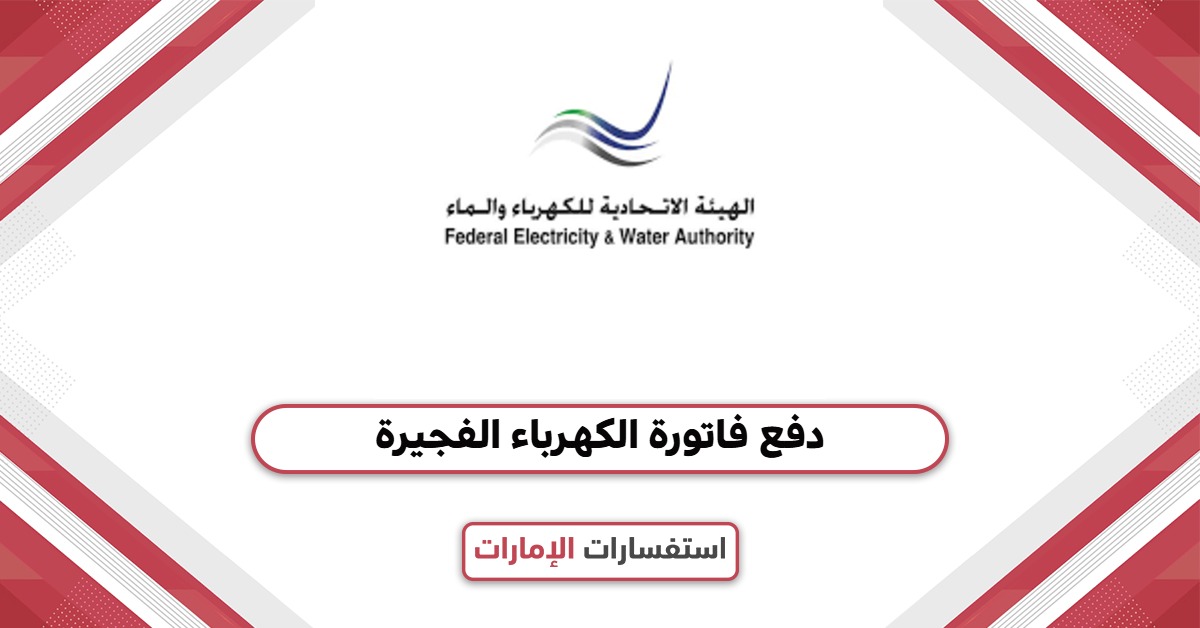 الهيئة الاتحادية للكهرباء والماء
Federal Electricity & Water Authority

دفع فاتورة الكهرباء الفجيرة

استفسارات الإمارات